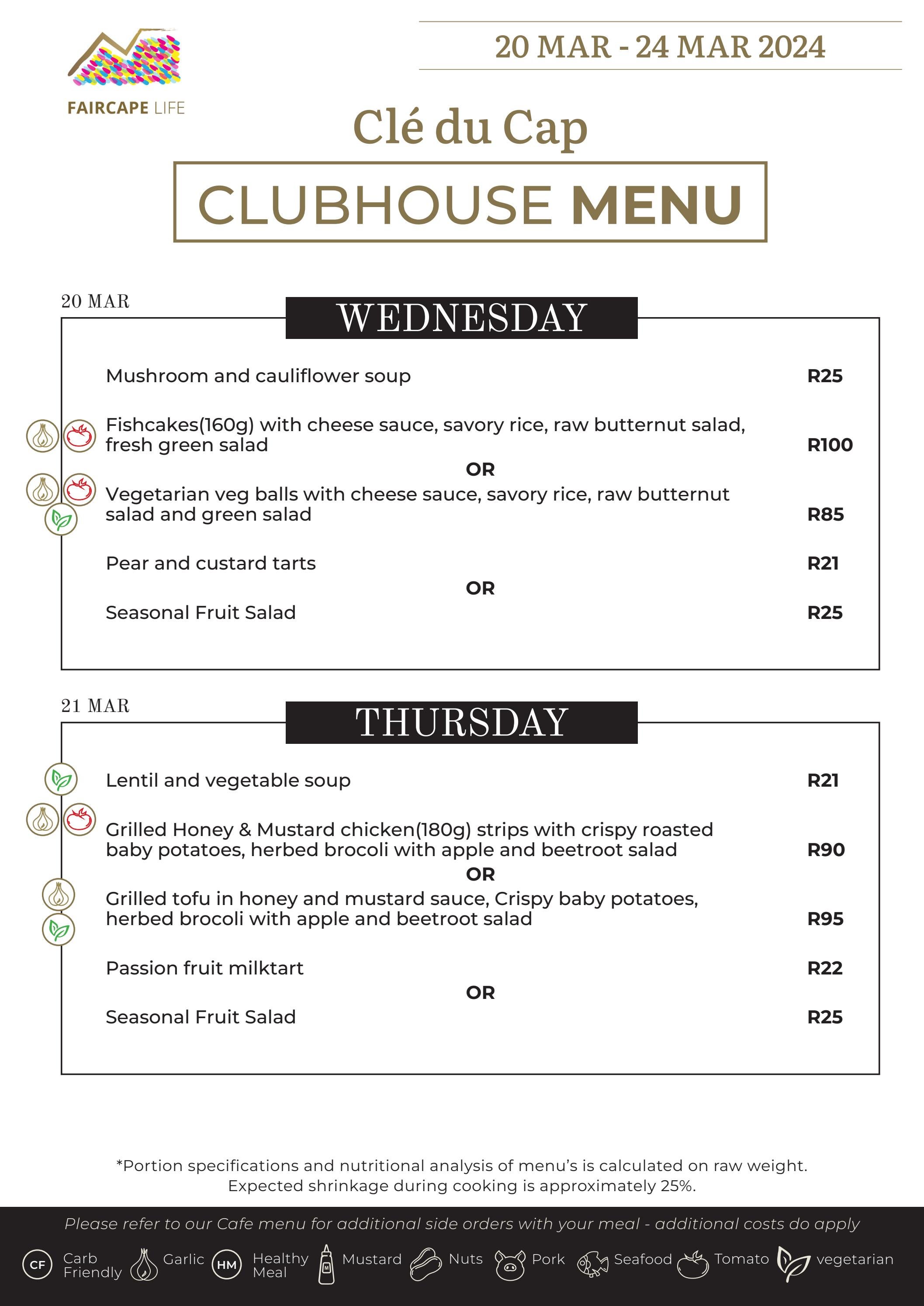 FAIRCAPE LIFE

20 MAR - 24 MAR 2024

Clé du Cap

CLUBHOUSE MENU

20 MAR
WEDNESDAY

Mushroom and cauliflower soup R25

Fishcakes(160g) with cheese sauce, savory rice, raw butternut salad, fresh green salad R100

OR

Vegetarian veg balls with cheese sauce, savory rice, raw butternut salad and green salad R85

Pear and custard tarts R21

OR

Seasonal Fruit Salad R25

21 MAR
THURSDAY

Lentil and vegetable soup R21

Grilled Honey & Mustard chicken(180g) strips with crispy roasted baby potatoes, herbed brocoli with apple and beetroot salad R90

OR

Grilled tofu in honey and mustard sauce, Crispy baby potatoes, herbed brocoli with apple and beetroot salad R95

Passion fruit milktart R22

OR

Seasonal Fruit Salad R25

*Portion specifications and nutritional analysis of menu's is calculated on raw weight. Expected shrinkage during cooking is approximately 25%.

Please refer to our Cafe menu for additional side orders with your meal - additional costs do apply

CF Carb Friendly Garlic HM Healthy Meal Mustard Nuts Pork Seafood Tomato vegetarian